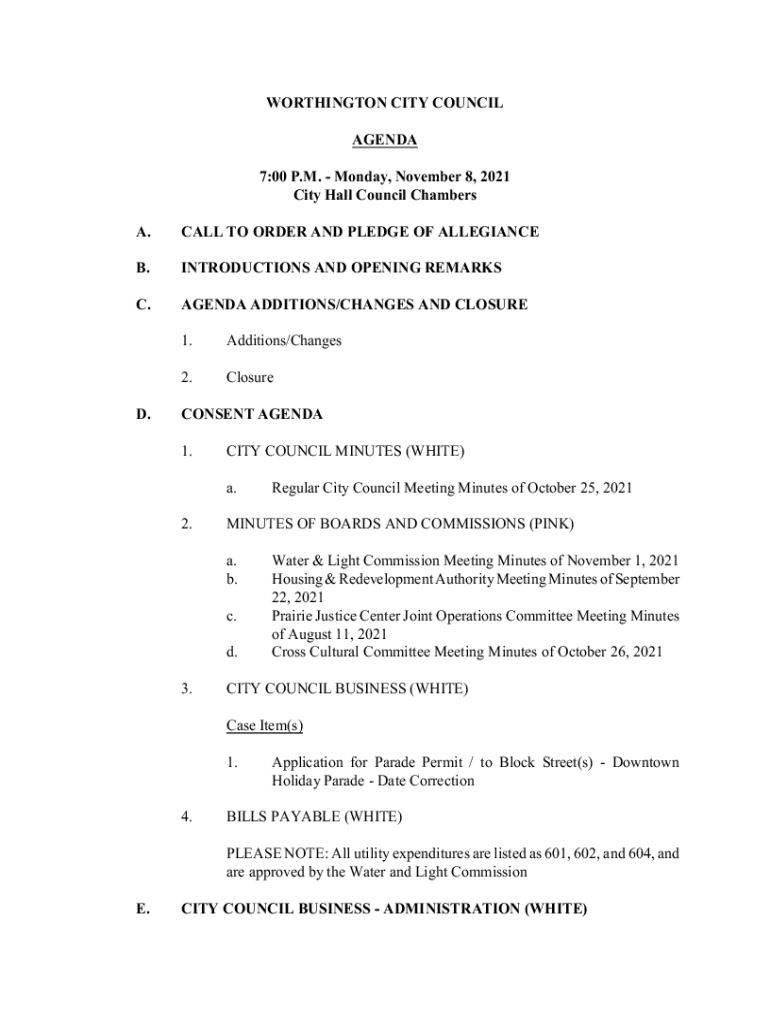 WORTHINGTON CITY COUNCIL

AGENDA

7:00 P.M. - Monday, November 8, 2021
City Hall Council Chambers

A. CALL TO ORDER AND PLEDGE OF ALLEGIANCE

B. INTRODUCTIONS AND OPENING REMARKS

C. AGENDA ADDITIONS/CHANGES AND CLOSURE

1. Additions/Changes

2. Closure

D. CONSENT AGENDA

1. CITY COUNCIL MINUTES (WHITE)

a. Regular City Council Meeting Minutes of October 25, 2021

2. MINUTES OF BOARDS AND COMMISSIONS (PINK)

a. Water & Light Commission Meeting Minutes of November 1, 2021
b. Housing & Redevelopment Authority Meeting Minutes of September 22, 2021
c. Prairie Justice Center Joint Operations Committee Meeting Minutes of August 11, 2021
d. Cross Cultural Committee Meeting Minutes of October 26, 2021

3. CITY COUNCIL BUSINESS (WHITE)

Case Item(s)

1. Application for Parade Permit / to Block Street(s) - Downtown Holiday Parade - Date Correction

4. BILLS PAYABLE (WHITE)

PLEASE NOTE: All utility expenditures are listed as 601, 602, and 604, and are approved by the Water and Light Commission

E. CITY COUNCIL BUSINESS - ADMINISTRATION (WHITE)